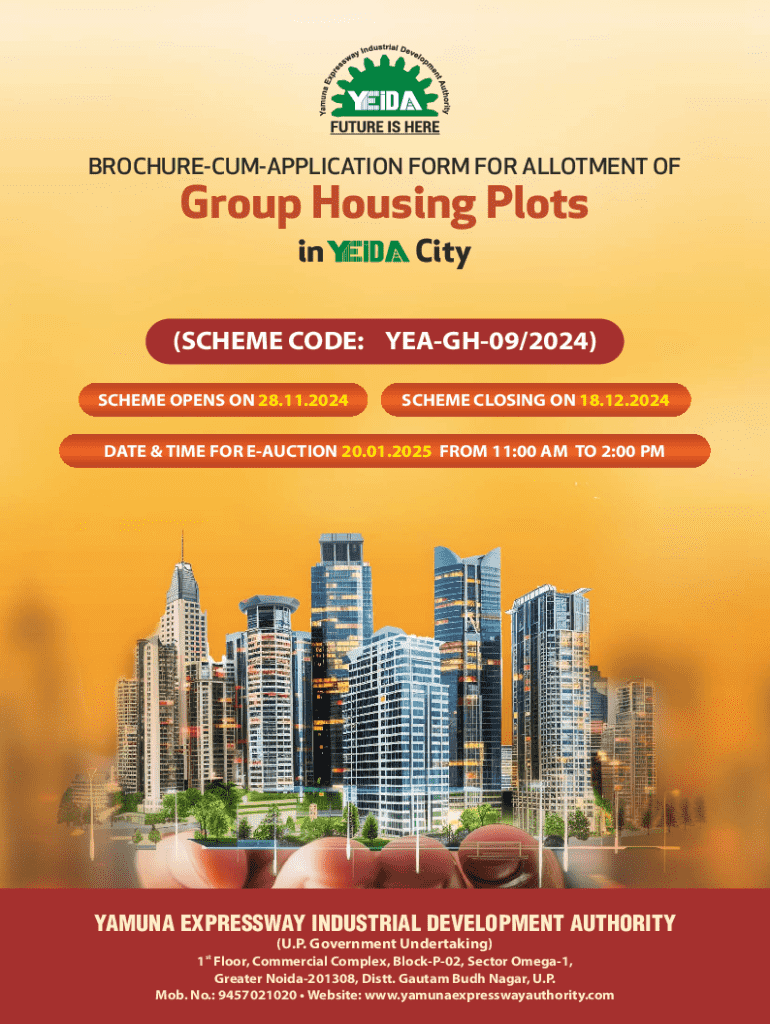 Yamuna Expressway Industrial Development Authority
YEIDA
FUTURE IS HERE

BROCHURE-CUM-APPLICATION FORM FOR ALLOTMENT OF

Group Housing Plots

in YEIDA City

(SCHEME CODE: YEA-GH-09/2024)

SCHEME OPENS ON 28.11.2024

SCHEME CLOSING ON 18.12.2024

DATE & TIME FOR E-AUCTION 20.01.2025 FROM 11:00 AM TO 2:00 PM

YAMUNA EXPRESSWAY INDUSTRIAL DEVELOPMENT AUTHORITY
(U.P. Government Undertaking)
$1^{st}$ Floor, Commercial Complex, Block-P-02, Sector Omega-1,
Greater Noida-201308, Distt. Gautam Budh Nagar, U.P.
Mob. No.: 9457021020 • Website: www.yamunaexpresswayauthority.com